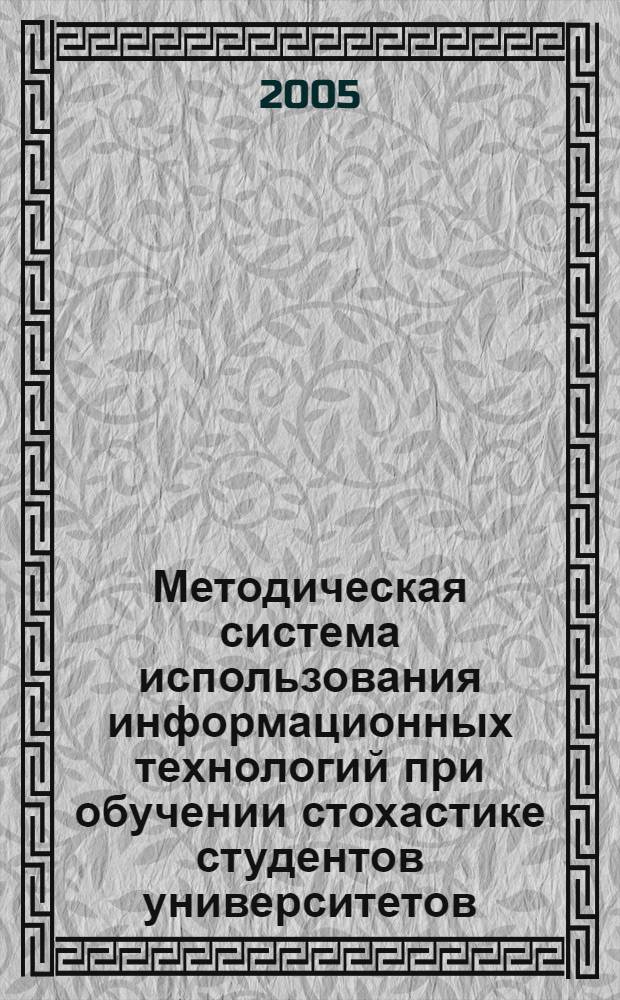 2005

Методическая система использования информационных технологий при обучении стохастике студентов университетов